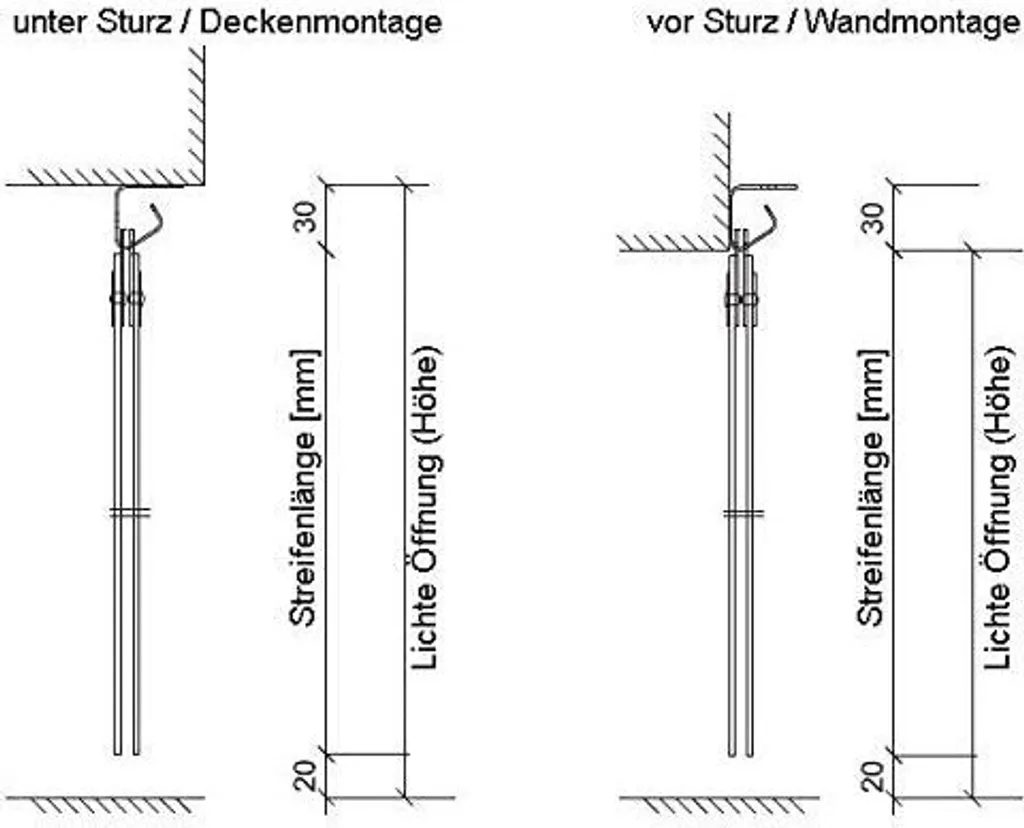 unter Sturz / Deckenmontage

30

Streifenlänge [mm]

Lichte Öffnung (Höhe)

20

vor Sturz / Wandmontage

30

Streifenlänge [mm]

Lichte Öffnung (Höhe)

20